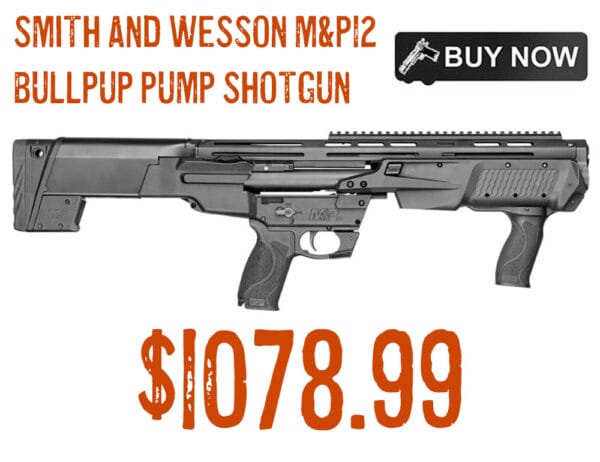 SMITH AND WESSON M&P12 BULLPUP PUMP SHOTGUN

BUY NOW

M&P

$1078.99